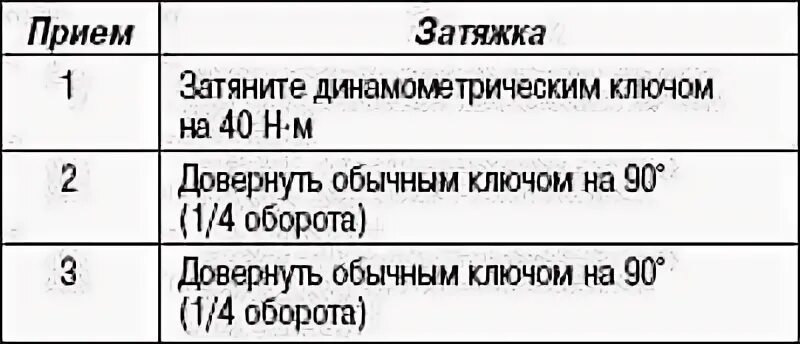 | Прием | Затяжка |
|---|---|
| 1 | Затяните динамометрическим ключом на 40 Н·м |
| 2 | Довернуть обычным ключом на 90° (1/4 оборота) |
| 3 | Довернуть обычным ключом на 90° (1/4 оборота) |